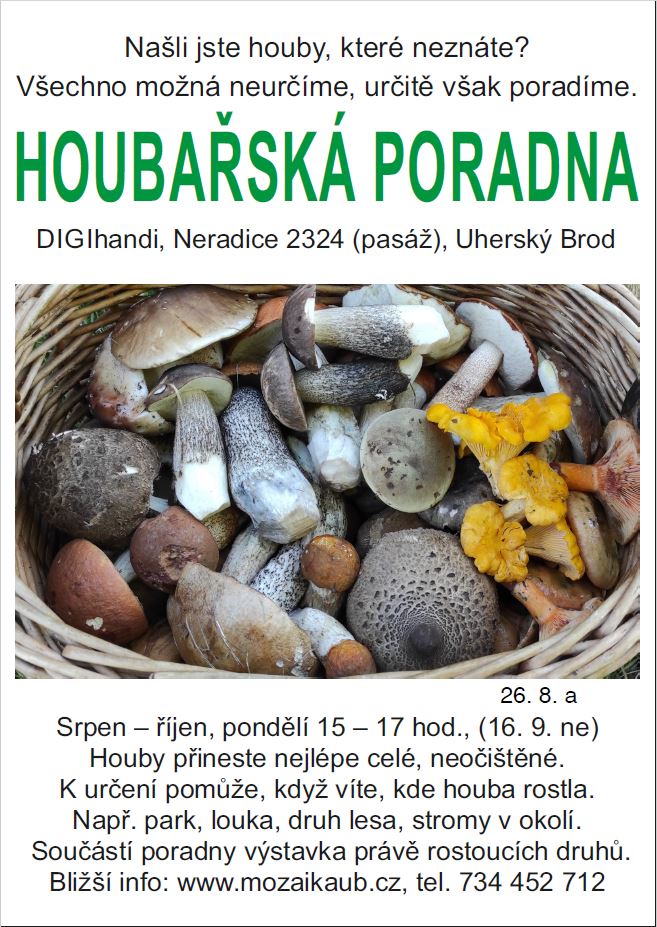 Našli jste houby, které neznáte?
Všechno možná neurčíme, určitě však poradíme.

HOUBAŘSKÁ PORADNA

DIGIhandi, Neradice 2324 (pasáž), Uherský Brod

26. 8. a

Srpen – říjen, pondělí 15 – 17 hod., (16. 9. ne)
Houby přineste nejlépe celé, neočištěné.
K určení pomůže, když víte, kde houba rostla.
Např. park, louka, druh lesa, stromy v okolí.
Součástí poradny výstavka právě rostoucích druhů.
Bližší info: www.mozaikaub.cz, tel. 734 452 712